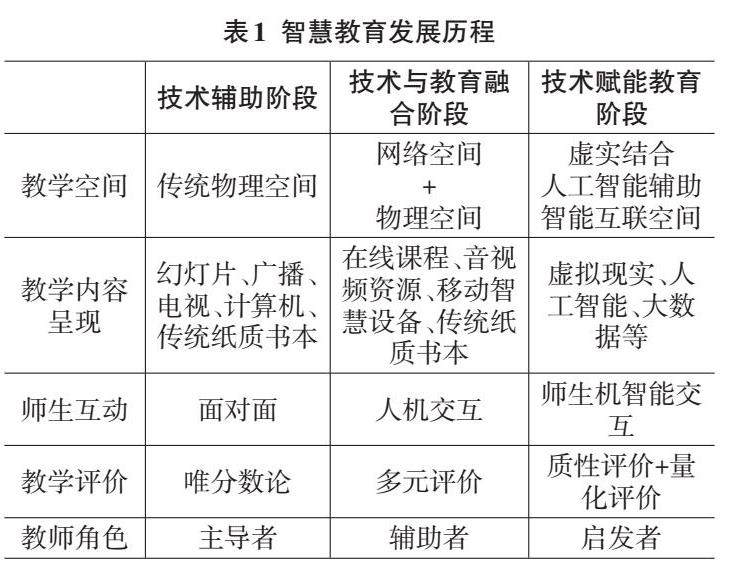 表1 智慧教育发展历程

|  | 技术辅助阶段 | 技术与教育融合阶段 | 技术赋能教育阶段 |
|---|---|---|---|
| 教学空间 | 传统物理空间 | 网络空间 + 物理空间 | 虚实结合 人工智能辅助 智能互联空间 |
| 教学内容呈现 | 幻灯片、广播、电视、计算机、传统纸质书本 | 在线课程、音视频资源、移动智慧设备、传统纸质书本 | 虚拟现实、人工智能、大数据等 |
| 师生互动 | 面对面 | 人机交互 | 师生机智能交互 |
| 教学评价 | 唯分数论 | 多元评价 | 质性评价+量化评价 |
| 教师角色 | 主导者 | 辅助者 | 启发者 |